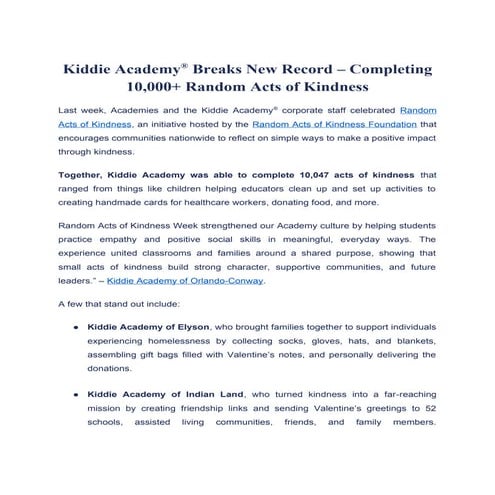 Kiddie Academy® Breaks New Record – Completing 10,000+ Random Acts of Kindness

Last week, Academies and the Kiddie Academy® corporate staff celebrated Random Acts of Kindness, an initiative hosted by the Random Acts of Kindness Foundation that encourages communities nationwide to reflect on simple ways to make a positive impact through kindness.

Together, Kiddie Academy was able to complete 10,047 acts of kindness that ranged from things like children helping educators clean up and set up activities to creating handmade cards for healthcare workers, donating food, and more.

Random Acts of Kindness Week strengthened our Academy culture by helping students practice empathy and positive social skills in meaningful, everyday ways. The experience united classrooms and families around a shared purpose, showing that small acts of kindness build strong character, supportive communities, and future leaders." – Kiddie Academy of Orlando-Conway.

A few that stand out include:

• Kiddie Academy of Elyson, who brought families together to support individuals experiencing homelessness by collecting socks, gloves, hats, and blankets, assembling gift bags filled with Valentine's notes, and personally delivering the donations.

• Kiddie Academy of Indian Land, who turned kindness into a far-reaching mission by creating friendship links and sending Valentine's greetings to 52 schools, assisted living communities, friends, and family members.